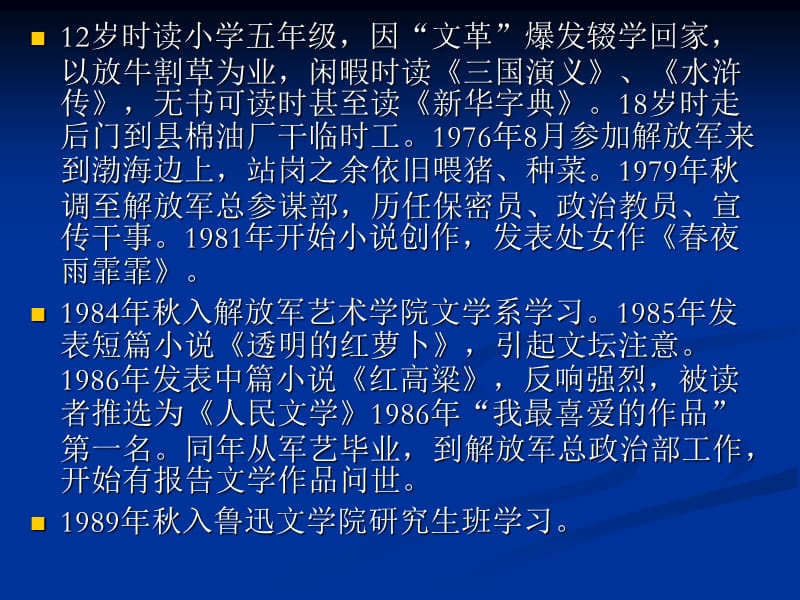 12岁时读小学五年级，因“文革”爆发辍学回家，以放牛割草为业，闲暇时读《三国演义》、《水浒传》，无书可读时甚至读《新华字典》。18岁时走后门到县棉油厂干临时工。1976年8月参加解放军来到渤海边上，站岗之余依旧喂猪、种菜。1979年秋调至解放军总参谋部，历任保密员、政治教员、宣传干事。1981年开始小说创作，发表处女作《春夜雨霏霏》。

1984年秋入解放军艺术学院文学系学习。1985年发表短篇小说《透明的红萝卜》，引起文坛注意。1986年发表中篇小说《红高粱》，反响强烈，被读者推选为《人民文学》1986年“我最喜爱的作品”第一名。同年从军艺毕业，到解放军总政治部工作，开始有报告文学作品问世。

1989年秋入鲁迅文学院研究生班学习。